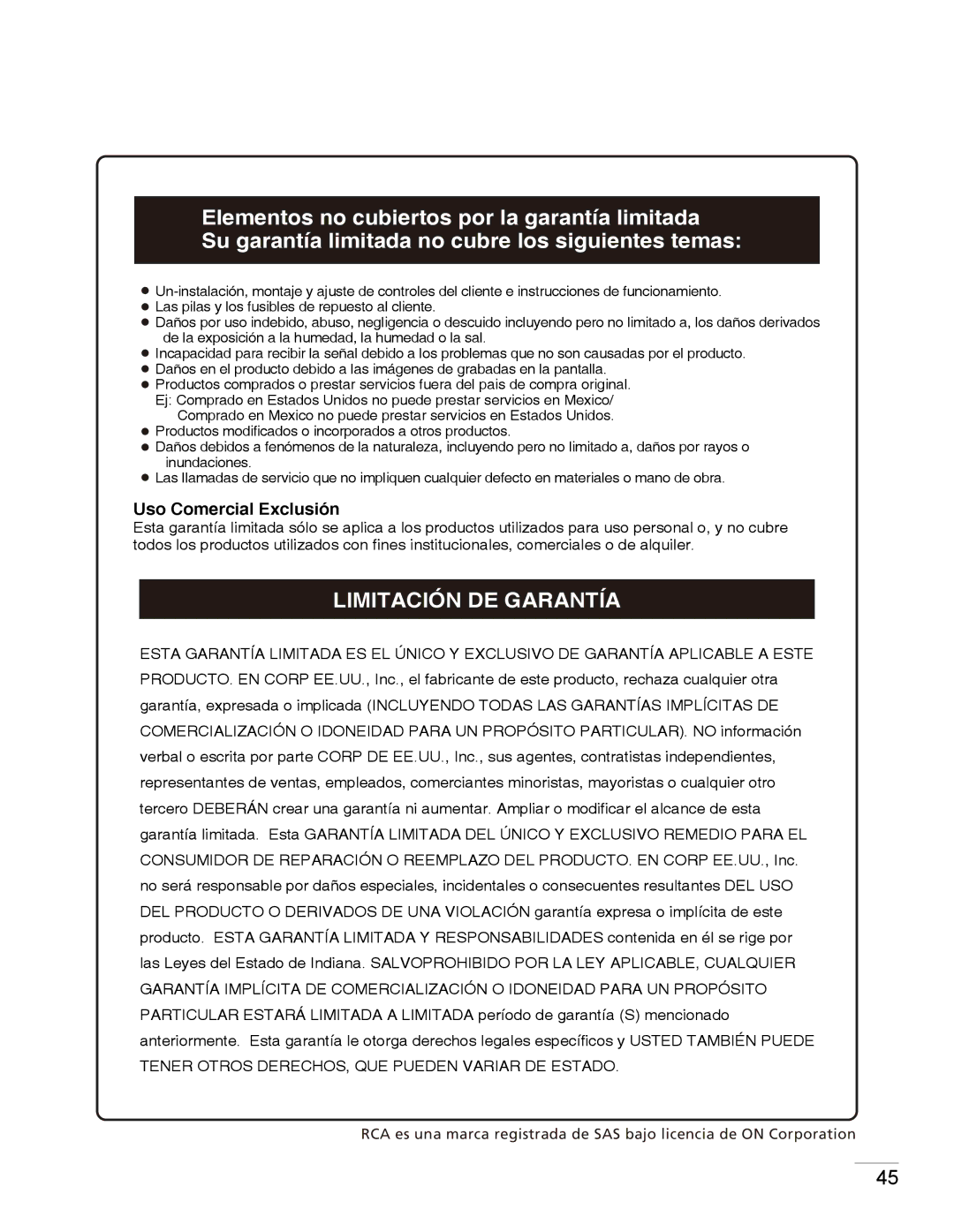 Elementos no cubiertos por la garantía limitada
Su garantía limitada no cubre los siguientes temas:

● Un-instalación, montaje y ajuste de controles del cliente e instrucciones de funcionamiento.
● Las pilas y los fusibles de repuesto al cliente.
● Daños por uso indebido, abuso, negligencia o descuido incluyendo pero no limitado a, los daños derivados de la exposición a la humedad, la humedad o la sal.
● Incapacidad para recibir la señal debido a los problemas que no son causadas por el producto.
● Daños en el producto debido a las imágenes de grabadas en la pantalla.
● Productos comprados o prestar servicios fuera del pais de compra original.
Ej: Comprado en Estados Unidos no puede prestar servicios en Mexico/
Comprado en Mexico no puede prestar servicios en Estados Unidos.
● Productos modificados o incorporados a otros productos.
● Daños debidos a fenómenos de la naturaleza, incluyendo pero no limitado a, daños por rayos o inundaciones.
● Las llamadas de servicio que no impliquen cualquier defecto en materiales o mano de obra.

Uso Comercial Exclusión
Esta garantía limitada sólo se aplica a los productos utilizados para uso personal o, y no cubre todos los productos utilizados con fines institucionales, comerciales o de alquiler.

LIMITACIÓN DE GARANTÍA

ESTA GARANTÍA LIMITADA ES EL ÚNICO Y EXCLUSIVO DE GARANTÍA APLICABLE A ESTE PRODUCTO. EN CORP EE.UU., Inc., el fabricante de este producto, rechaza cualquier otra garantía, expresada o implicada (INCLUYENDO TODAS LAS GARANTÍAS IMPLÍCITAS DE COMERCIALIZACIÓN O IDONEIDAD PARA UN PROPÓSITO PARTICULAR). NO información verbal o escrita por parte CORP DE EE.UU., Inc., sus agentes, contratistas independientes, representantes de ventas, empleados, comerciantes minoristas, mayoristas o cualquier otro tercero DEBERÁN crear una garantía ni aumentar. Ampliar o modificar el alcance de esta garantía limitada. Esta GARANTÍA LIMITADA DEL ÚNICO Y EXCLUSIVO REMEDIO PARA EL CONSUMIDOR DE REPARACIÓN O REEMPLAZO DEL PRODUCTO. EN CORP EE.UU., Inc. no será responsable por daños especiales, incidentales o consecuentes resultantes DEL USO DEL PRODUCTO O DERIVADOS DE UNA VIOLACIÓN garantía expresa o implícita de este producto. ESTA GARANTÍA LIMITADA Y RESPONSABILIDADES contenida en él se rige por las Leyes del Estado de Indiana. SALVOPROHIBIDO POR LA LEY APLICABLE, CUALQUIER GARANTÍA IMPLÍCITA DE COMERCIALIZACIÓN O IDONEIDAD PARA UN PROPÓSITO PARTICULAR ESTARÁ LIMITADA A LIMITADA período de garantía (S) mencionado anteriormente. Esta garantía le otorga derechos legales específicos y USTED TAMBIÉN PUEDE TENER OTROS DERECHOS, QUE PUEDEN VARIAR DE ESTADO.

RCA es una marca registrada de SAS bajo licencia de ON Corporation

45